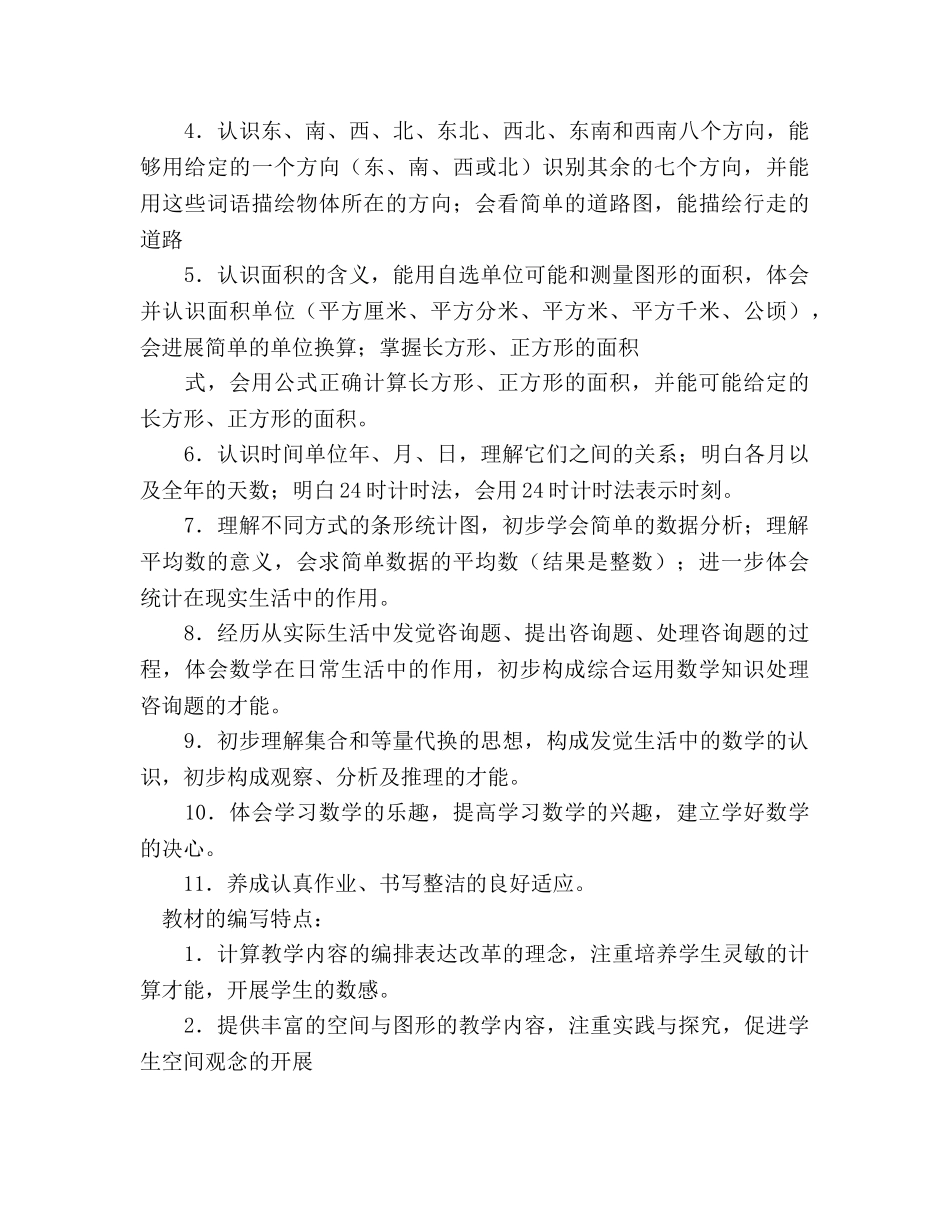 4．认识东、南、西、北、东北、西北、东南和西南八个方向，能够用给定的一个方向（东、南、西或北）识别其余的七个方向，并能用这些词语描绘物体所在的方向；会看简单的道路图，能描绘行走的道路

5．认识面积的含义，能用自选单位可能和测量图形的面积，体会并认识面积单位（平方厘米、平方分米、平方米、平方千米、公顷），会进展简单的单位换算；掌握长方形、正方形的面积

式，会用公式正确计算长方形、正方形的面积，并能可能给定的长方形、正方形的面积。

6．认识时间单位年、月、日，理解它们之间的关系；明白各月以及全年的天数；明白24时计时法，会用24时计时法表示时刻。

7．理解不同方式的条形统计图，初步学会简单的数据分析；理解平均数的意义，会求简单数据的平均数（结果是整数）；进一步体会统计在现实生活中的作用。

8．经历从实际生活中发觉咨询题、提出咨询题、处理咨询题的过程，体会数学在日常生活中的作用，初步构成综合运用数学知识处理咨询题的才能。

9．初步理解集合和等量代换的思想，构成发觉生活中的数学的认识，初步构成观察、分析及推理的才能。

10．体会学习数学的乐趣，提高学习数学的兴趣，建立学好数学的决心。

11．养成认真作业、书写整洁的良好适应。

教材的编写特点：

1．计算教学内容的编排表达改革的理念，注重培养学生灵敏的计算才能，开展学生的数感。

2．提供丰富的空间与图形的教学内容，注重实践与探究，促进学生空间观念的开展